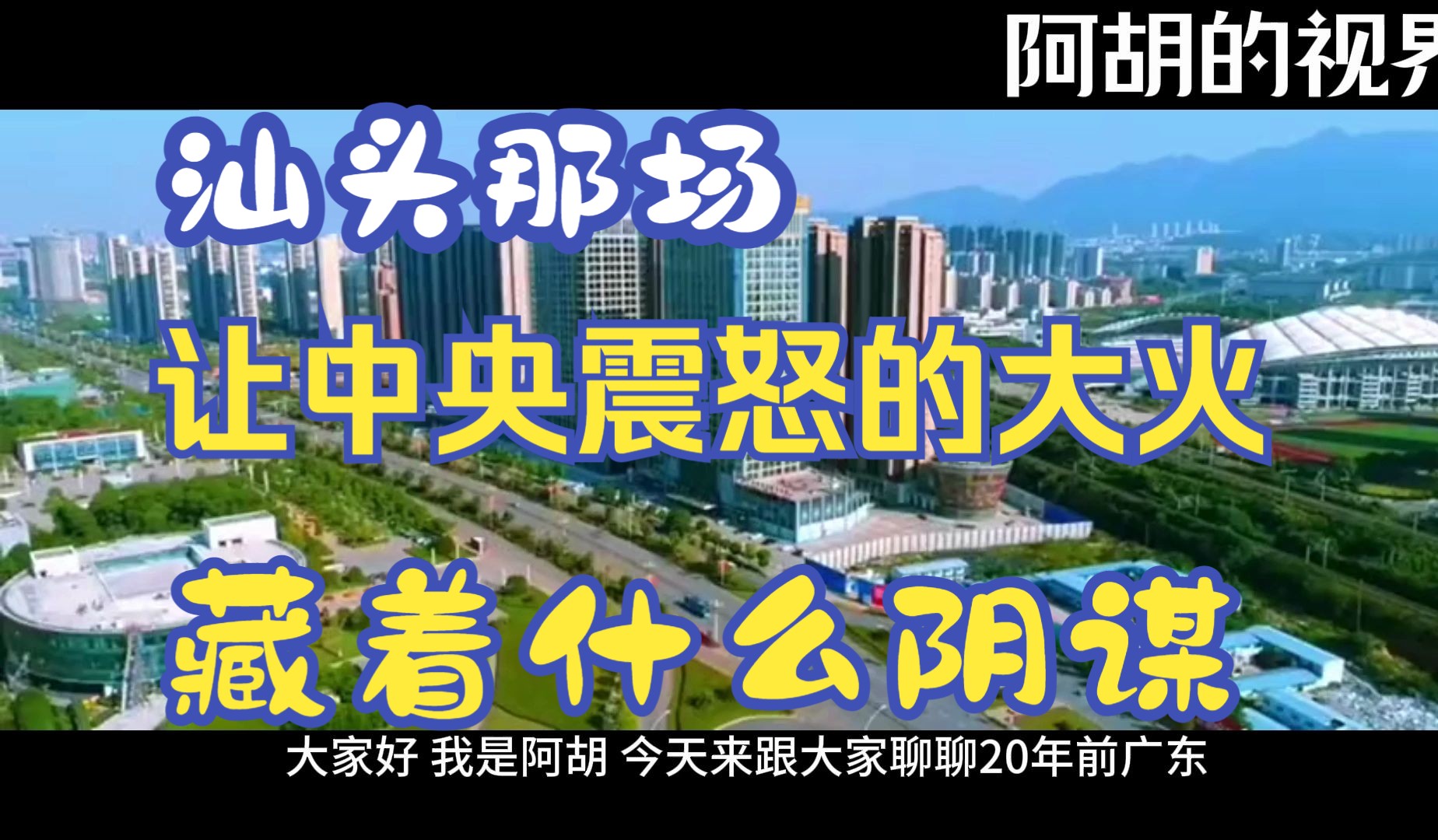 阿胡的视界

汕头那场

让中央震怒的大火

藏着什么阴谋

大家好 我是阿胡 今天来跟大家聊聊20年前广东